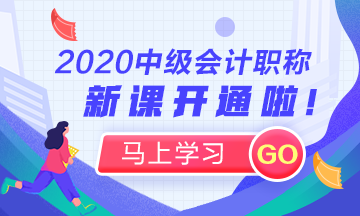 2020中级会计职称
新课开通啦!

马上学习 GO